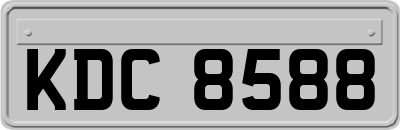 KDC 8588